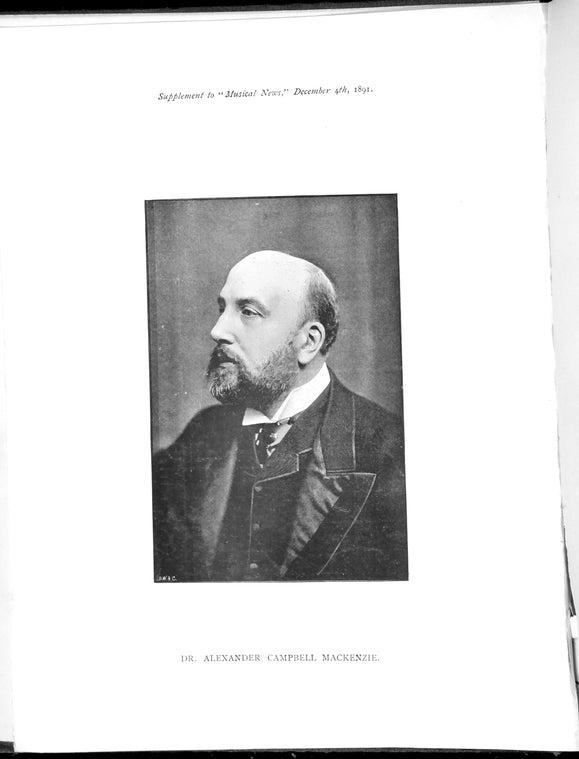 Supplement to "Musical News," December 4th, 1891.

DR. ALEXANDER CAMPBELL MACKENZIE.